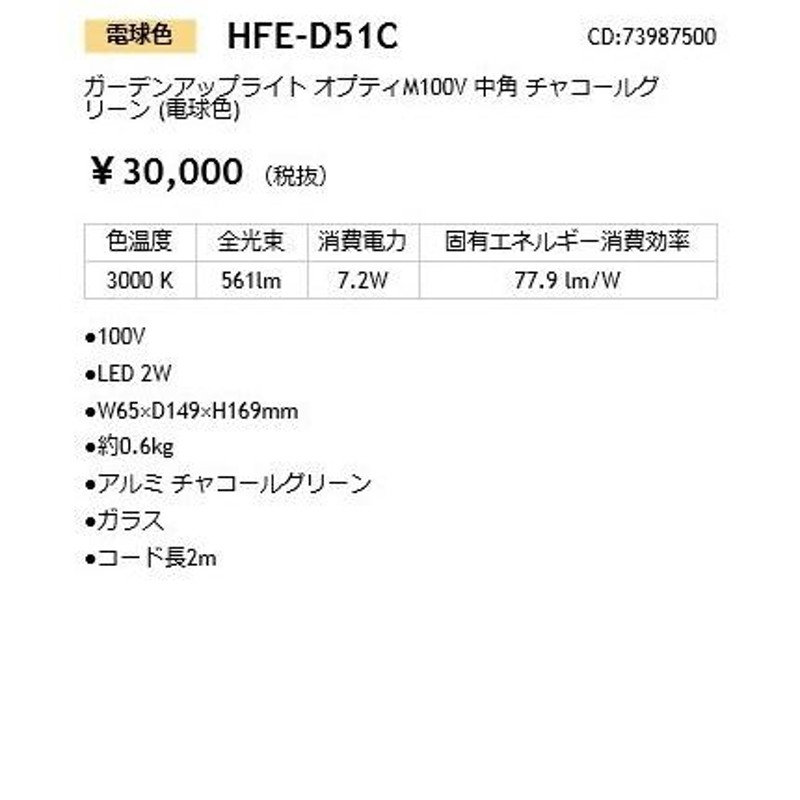 電球色 HFE-D51C CD:73987500

ガーデンアップライト オプティM100V 中角 チャコールグリーン (電球色)

¥30,000 (税抜)

| 色温度 | 全光束 | 消費電力 | 固有エネルギー消費効率 |
|---|---|---|---|
| 3000 K | 561lm | 7.2W | 77.9 lm/W |

●100V
●LED 2W
●W65×D149×H169mm
●約0.6kg
●アルミ チャコールグリーン
●ガラス
●コード長2m